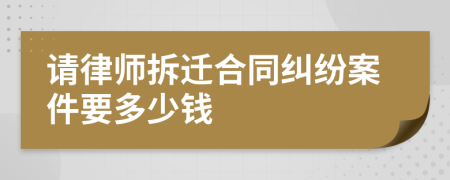 请律师拆迁合同纠纷案件要多少钱